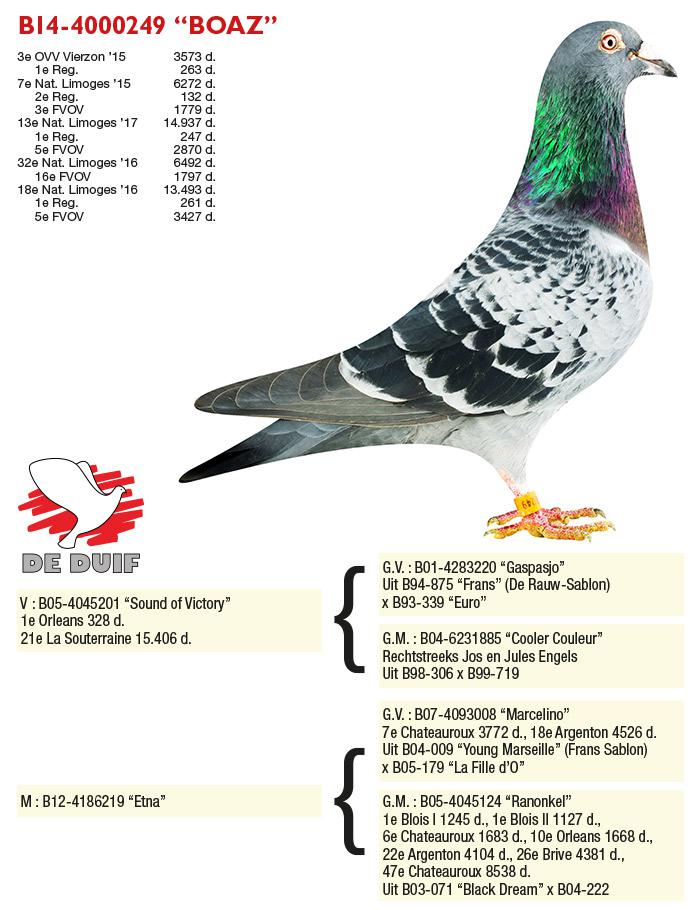 B14-4000249 "BOAZ"

| | |
|---|---|
| 3e OVV Vierzon '15 | 3573 d. |
| 1e Reg. | 263 d. |
| 7e Nat. Limoges '15 | 6272 d. |
| 2e Reg. | 132 d. |
| 3e FVOV | 1779 d. |
| 13e Nat. Limoges '17 | 14.937 d. |
| 1e Reg. | 247 d. |
| 5e FVOV | 2870 d. |
| 32e Nat. Limoges '16 | 6492 d. |
| 16e FVOV | 1797 d. |
| 18e Nat. Limoges '16 | 13.493 d. |
| 1e Reg. | 261 d. |
| 5e FVOV | 3427 d. |

DE DUIF

V : B05-4045201 "Sound of Victory"
1e Orleans 328 d.
21e La Souterraine 15.406 d.

G.V. : B01-4283220 "Gaspasjo"
Uit B94-875 "Frans" (De Rauw-Sablon)
x B93-339 "Euro"

G.M. : B04-6231885 "Cooler Couleur"
Rechtstreeks Jos en Jules Engels
Uit B98-306 x B99-719

M : B12-4186219 "Etna"

G.V. : B07-4093008 "Marcelino"
7e Chateauroux 3772 d., 18e Argenton 4526 d.
Uit B04-009 "Young Marseille" (Frans Sablon)
x B05-179 "La Fille d'O"

G.M. : B05-4045124 "Ranonkel"
1e Blois I 1245 d., 1e Blois II 1127 d.,
6e Chateauroux 1683 d., 10e Orleans 1668 d.,
22e Argenton 4104 d., 26e Brive 4381 d.,
47e Chateauroux 8538 d.
Uit B03-071 "Black Dream" x B04-222